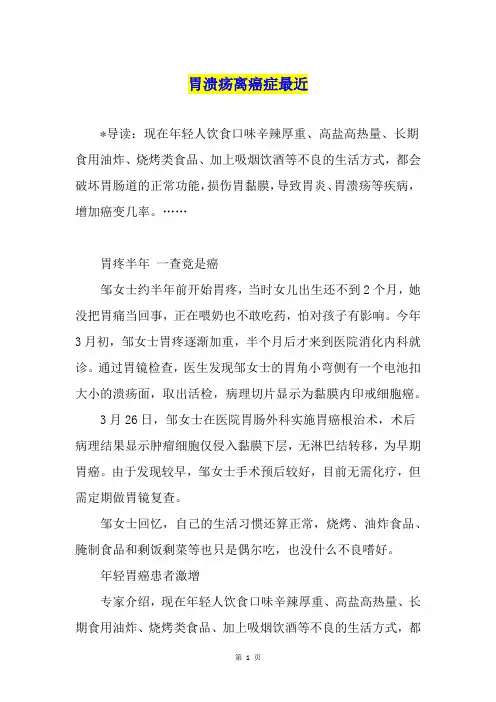 胃溃疡离癌症最近

*导读：现在年轻人饮食口味辛辣厚重、高盐高热量、长期食用油炸、烧烤类食品、加上吸烟饮酒等不良的生活方式，都会破坏胃肠道的正常功能，损伤胃黏膜，导致胃炎、胃溃疡等疾病，增加癌变几率。……

胃疼半年 一查竟是癌

邹女士约半年前开始胃疼，当时女儿出生还不到2个月，她没把胃痛当回事，正在喂奶也不敢吃药，怕对孩子有影响。今年3月初，邹女士胃疼逐渐加重，半个月后才来到医院消化内科就诊。通过胃镜检查，医生发现邹女士的胃角小弯侧有一个电池扣大小的溃疡面，取出活检，病理切片显示为黏膜内印戒细胞癌。

3月26日，邹女士在医院胃肠外科实施胃癌根治术，术后病理结果显示肿瘤细胞仅侵入黏膜下层，无淋巴结转移，为早期胃癌。由于发现较早，邹女士手术预后较好，目前无需化疗，但需定期做胃镜复查。

邹女士回忆，自己的生活习惯还算正常，烧烤、油炸食品、腌制食品和剩饭剩菜等也只是偶尔吃，也没什么不良嗜好。

年轻胃癌患者激增

专家介绍，现在年轻人饮食口味辛辣厚重、高盐高热量、长期食用油炸、烧烤类食品、加上吸烟饮酒等不良的生活方式，都

第 1 页